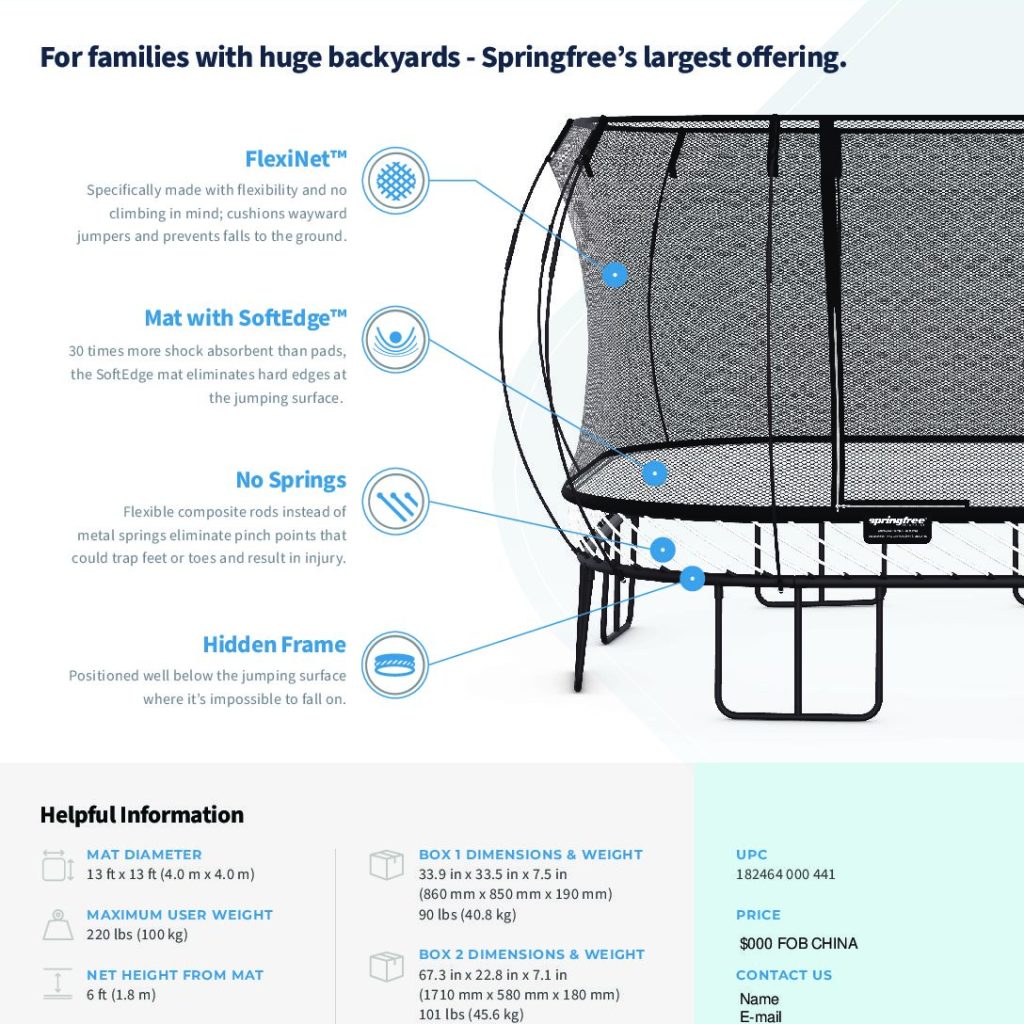 For families with huge backyards - Springfree's largest offering.

FlexiNet™
Specifically made with flexibility and no climbing in mind; cushions wayward jumpers and prevents falls to the ground.

Mat with SoftEdge™
30 times more shock absorbent than pads, the SoftEdge mat eliminates hard edges at the jumping surface.

No Springs
Flexible composite rods instead of metal springs eliminate pinch points that could trap feet or toes and result in injury.

Hidden Frame
Positioned well below the jumping surface where it's impossible to fall on.

springfree

Helpful Information

MAT DIAMETER
13 ft x 13 ft (4.0 m x 4.0 m)

MAXIMUM USER WEIGHT
220 lbs (100 kg)

NET HEIGHT FROM MAT
6 ft (1.8 m)

BOX 1 DIMENSIONS & WEIGHT
33.9 in x 33.5 in x 7.5 in
(860 mm x 850 mm x 190 mm)
90 lbs (40.8 kg)

BOX 2 DIMENSIONS & WEIGHT
67.3 in x 22.8 in x 7.1 in
(1710 mm x 580 mm x 180 mm)
101 lbs (45.6 kg)

UPC
182464 000 441

PRICE
$000 FOB CHINA

CONTACT US
Name
E-mail